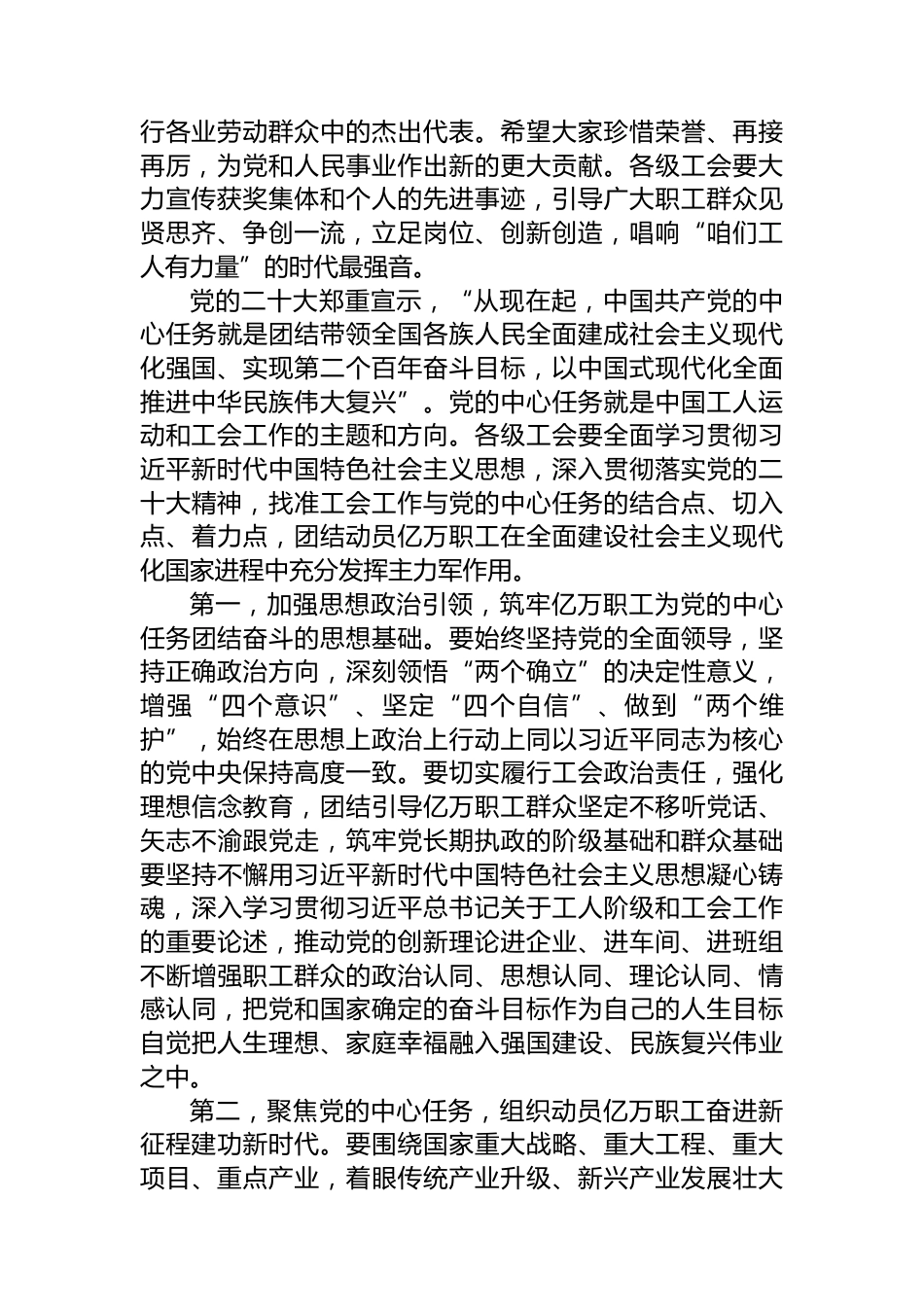 行各业劳动群众中的杰出代表。希望大家珍惜荣誉、再接再厉，为党和人民事业作出新的更大贡献。各级工会要大力宣传获奖集体和个人的先进事迹，引导广大职工群众见贤思齐、争创一流，立足岗位、创新创造，唱响“咱们工人有力量”的时代最强音。

党的二十大郑重宣示，“从现在起，中国共产党的中心任务就是团结带领全国各族人民全面建成社会主义现代化强国、实现第二个百年奋斗目标，以中国式现代化全面推进中华民族伟大复兴”。党的中心任务就是中国工人运动和工会工作的主题和方向。各级工会要全面学习贯彻习近平新时代中国特色社会主义思想，深入贯彻落实党的二十大精神，找准工会工作与党的中心任务的结合点、切入点、着力点，团结动员亿万职工在全面建设社会主义现代化国家进程中充分发挥主力军作用。

第一，加强思想政治引领，筑牢亿万职工为党的中心任务团结奋斗的思想基础。要始终坚持党的全面领导，坚持正确政治方向，深刻领悟“两个确立”的决定性意义，增强“四个意识”、坚定“四个自信”、做到“两个维护”，始终在思想上政治上行动上同以习近平同志为核心的党中央保持高度一致。要切实履行工会政治责任，强化理想信念教育，团结引导亿万职工群众坚定不移听党话、矢志不渝跟党走，筑牢党长期执政的阶级基础和群众基础要坚持不懈用习近平新时代中国特色社会主义思想凝心铸魂，深入学习贯彻习近平总书记关于工人阶级和工会工作的重要论述，推动党的创新理论进企业、进车间、进班组不断增强职工群众的政治认同、思想认同、理论认同、情感认同，把党和国家确定的奋斗目标作为自己的人生目标自觉把人生理想、家庭幸福融入强国建设、民族复兴伟业之中。

第二，聚焦党的中心任务，组织动员亿万职工奋进新征程建功新时代。要围绕国家重大战略、重大工程、重大项目、重点产业，着眼传统产业升级、新兴产业发展壮大